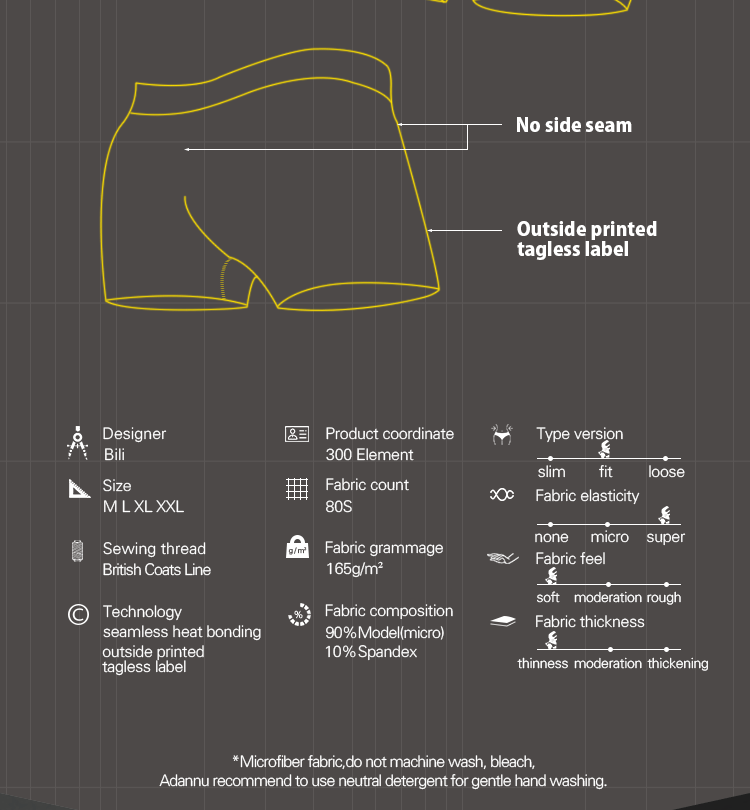 No side seam

Outside printed tagless label

Designer
Bili

Size
M L XL XXL

Sewing thread
British Coats Line

Technology
seamless heat bonding
outside printed tagless label

Product coordinate
300 Element

Fabric count
80S

g/m²
Fabric grammage
165g/m²

%
Fabric composition
90%Model(micro)
10%Spandex

Type version
slim fit loose

Fabric elasticity
none micro super

Fabric feel
soft moderation rough

Fabric thickness
thinness moderation thickening

*Microfiber fabric,do not machine wash, bleach,
Adannu recommend to use neutral detergent for gentle hand washing.